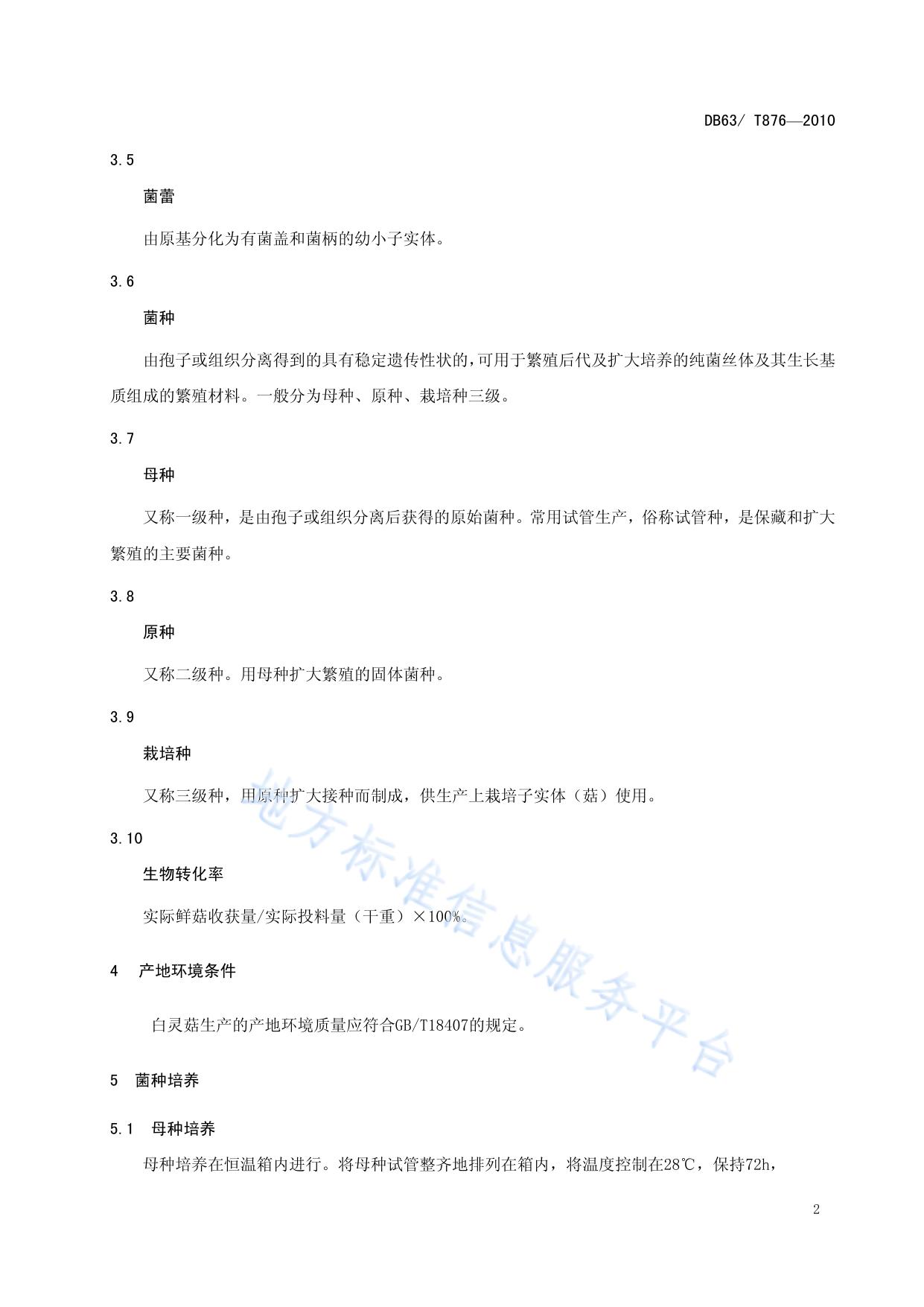 DB63/ T876—2010

3.5

菌蕾

由原基分化为有菌盖和菌柄的幼小子实体。

3.6

菌种

由孢子或组织分离得到的具有稳定遗传性状的，可用于繁殖后代及扩大培养的纯菌丝体及其生长基质组成的繁殖材料。一般分为母种、原种、栽培种三级。

3.7

母种

又称一级种，是由孢子或组织分离后获得的原始菌种。常用试管生产，俗称试管种，是保藏和扩大繁殖的主要菌种。

3.8

原种

又称二级种。用母种扩大繁殖的固体菌种。

3.9

栽培种

又称三级种，用原种扩大接种而制成，供生产上栽培子实体（菇）使用。

3.10

生物转化率

实际鲜菇收获量/实际投料量（干重）×100%。

4　产地环境条件

白灵菇生产的产地环境质量应符合GB/T18407的规定。

5　菌种培养

5.1　母种培养

母种培养在恒温箱内进行。将母种试管整齐地排列在箱内，将温度控制在28℃，保持72h，

地方标准信息服务平台

2